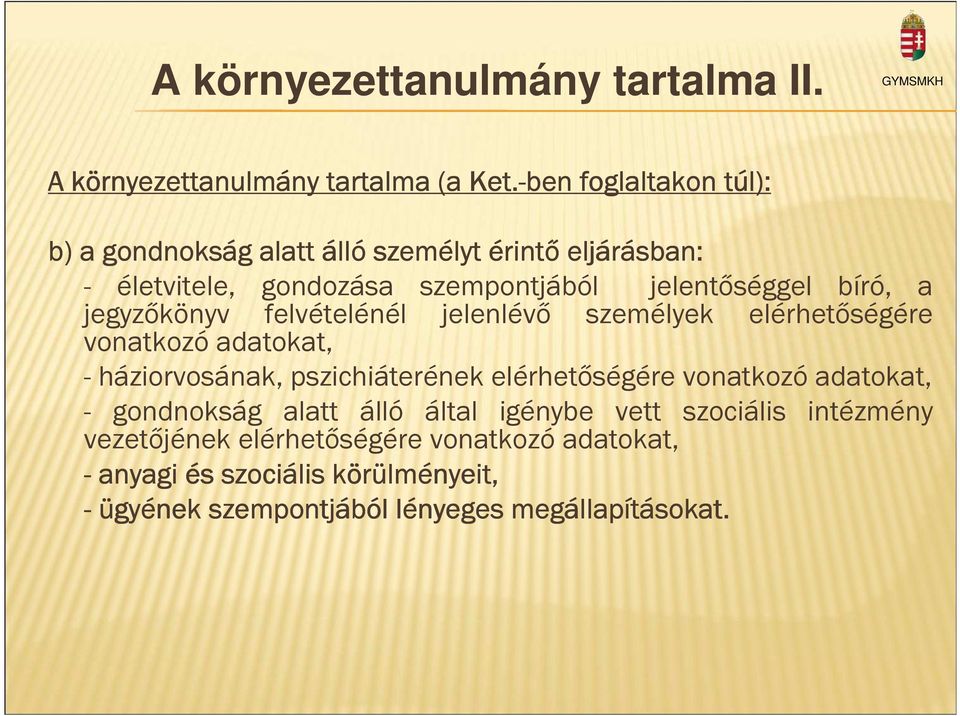 A környezettanulmány tartalma II.

GYMSMKH

A környezettanulmány tartalma (a Ket.-ben foglaltakon túl):

b) a gondnokság alatt álló személyt érintő eljárásban:

- életvitele, gondozása szempontjából jelentőséggel bíró, a jegyzőkönyv felvételénél jelenlévő személyek elérhetőségére vonatkozó adatokat,

- háziorvosának, pszichiáterének elérhetőségére vonatkozó adatokat,

- gondnokság alatt álló által igénybe vett szociális intézmény vezetőjének elérhetőségére vonatkozó adatokat,

- anyagi és szociális körülményeit,

- ügyének szempontjából lényeges megállapításokat.